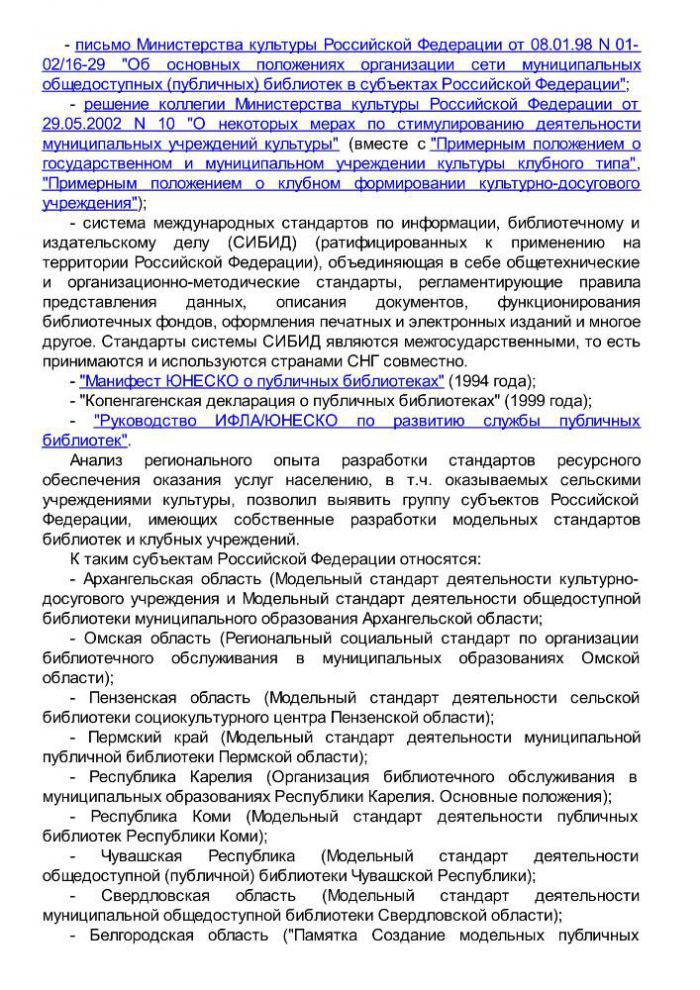 - письмо Министерства культуры Российской Федерации от 08.01.98 N 01-02/16-29 "Об основных положениях организации сети муниципальных общедоступных (публичных) библиотек в субъектах Российской Федерации";

- решение коллегии Министерства культуры Российской Федерации от 29.05.2002 N 10 "О некоторых мерах по стимулированию деятельности муниципальных учреждений культуры" (вместе с "Примерным положением о государственном и муниципальном учреждении культуры клубного типа", "Примерным положением о клубном формировании культурно-досугового учреждения");

- система международных стандартов по информации, библиотечному и издательскому делу (СИБИД) (ратифицированных к применению на территории Российской Федерации), объединяющая в себе общетехнические и организационно-методические стандарты, регламентирующие правила представления данных, описания документов, функционирования библиотечных фондов, оформления печатных и электронных изданий и многое другое. Стандарты системы СИБИД являются межгосударственными, то есть принимаются и используются странами СНГ совместно.

- "Манифест ЮНЕСКО о публичных библиотеках" (1994 года);

- "Копенгагенская декларация о публичных библиотеках" (1999 года);

- "Руководство ИФЛА/ЮНЕСКО по развитию службы публичных библиотек".

Анализ регионального опыта разработки стандартов ресурсного обеспечения оказания услуг населению, в т.ч. оказываемых сельскими учреждениями культуры, позволил выявить группу субъектов Российской Федерации, имеющих собственные разработки модельных стандартов библиотек и клубных учреждений.

К таким субъектам Российской Федерации относятся:

- Архангельская область (Модельный стандарт деятельности культурно-досугового учреждения и Модельный стандарт деятельности общедоступной библиотеки муниципального образования Архангельской области;

- Омская область (Региональный социальный стандарт по организации библиотечного обслуживания в муниципальных образованиях Омской области);

- Пензенская область (Модельный стандарт деятельности сельской библиотеки социокультурного центра Пензенской области);

- Пермский край (Модельный стандарт деятельности муниципальной публичной библиотеки Пермской области);

- Республика Карелия (Организация библиотечного обслуживания в муниципальных образованиях Республики Карелия. Основные положения);

- Республика Коми (Модельный стандарт деятельности публичных библиотек Республики Коми);

- Чувашская Республика (Модельный стандарт деятельности общедоступной (публичной) библиотеки Чувашской Республики);

- Свердловская область (Модельный стандарт деятельности муниципальной общедоступной библиотеки Свердловской области);

- Белгородская область ("Памятка Создание модельных публичных